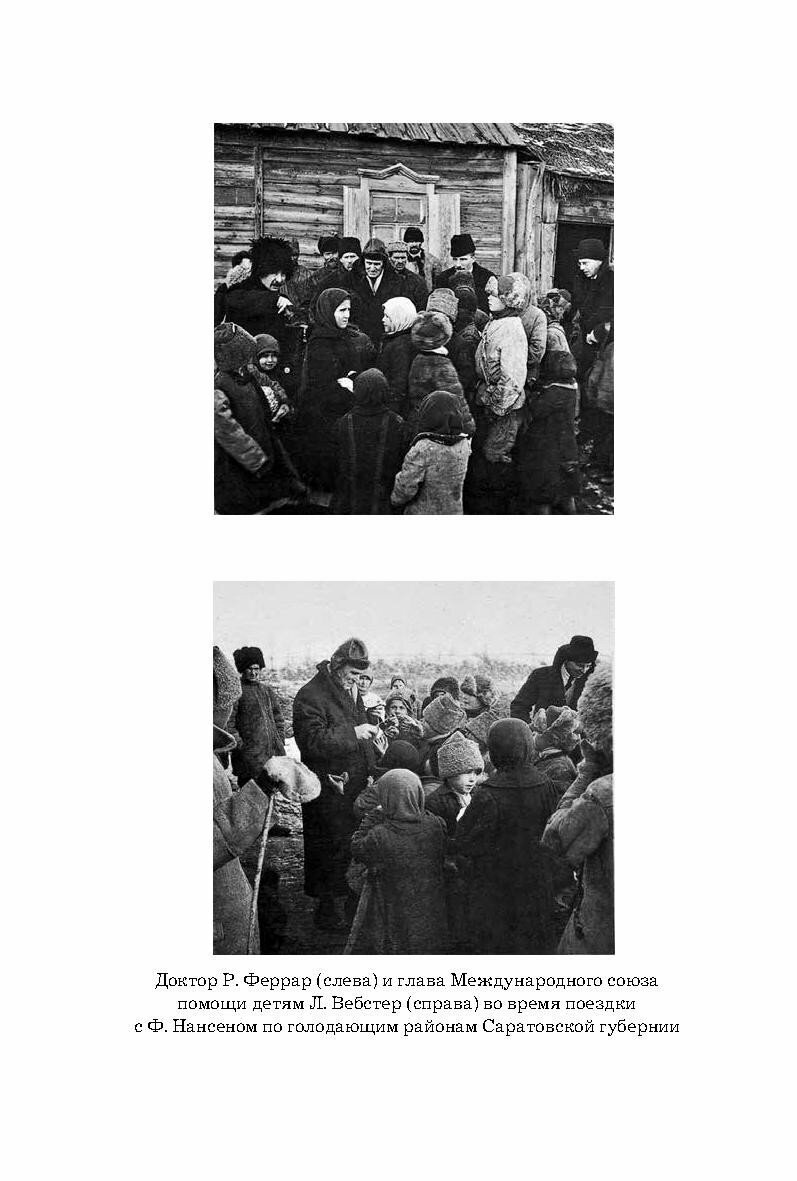 Доктор Р. Феррар (слева) и глава Международного союза помощи детям Л. Вебстер (справа) во время поездки с Ф. Нансеном по голодающим районам Саратовской губернии